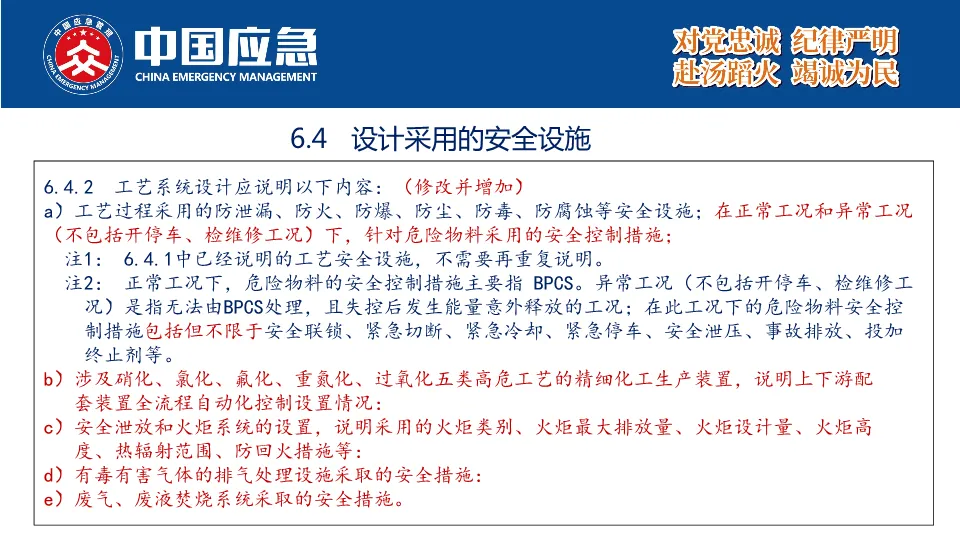 中国应急管理

CHINA EMERGENCY MANAGEMENT

中国应急
CHINA EMERGENCY MANAGEMENT

对党忠诚 纪律严明
赴汤蹈火 竭诚为民

6.4 设计采用的安全设施

6.4.2 工艺系统设计应说明以下内容：（修改并增加）

a）工艺过程采用的防泄漏、防火、防爆、防尘、防毒、防腐蚀等安全设施；在正常工况和异常工况（不包括开停车、检维修工况）下，针对危险物料采用的安全控制措施；

注1： 6.4.1中已经说明的工艺安全设施，不需要再重复说明。

注2： 正常工况下，危险物料的安全控制措施主要指 BPCS。异常工况（不包括开停车、检维修工况）是指无法由BPCS处理，且失控后发生能量意外释放的工况；在此工况下的危险物料安全控制措施包括但不限于安全联锁、紧急切断、紧急冷却、紧急停车、安全泄压、事故排放、投加终止剂等。

b）涉及硝化、氯化、氟化、重氮化、过氧化五类高危工艺的精细化工生产装置，说明上下游配套装置全流程自动化控制设置情况；

c）安全泄放和火炬系统的设置，说明采用的火炬类别、火炬最大排放量、火炬设计量、火炬高度、热辐射范围、防回火措施等；

d）有毒有害气体的排气处理设施采取的安全措施；

e）废气、废液焚烧系统采取的安全措施。